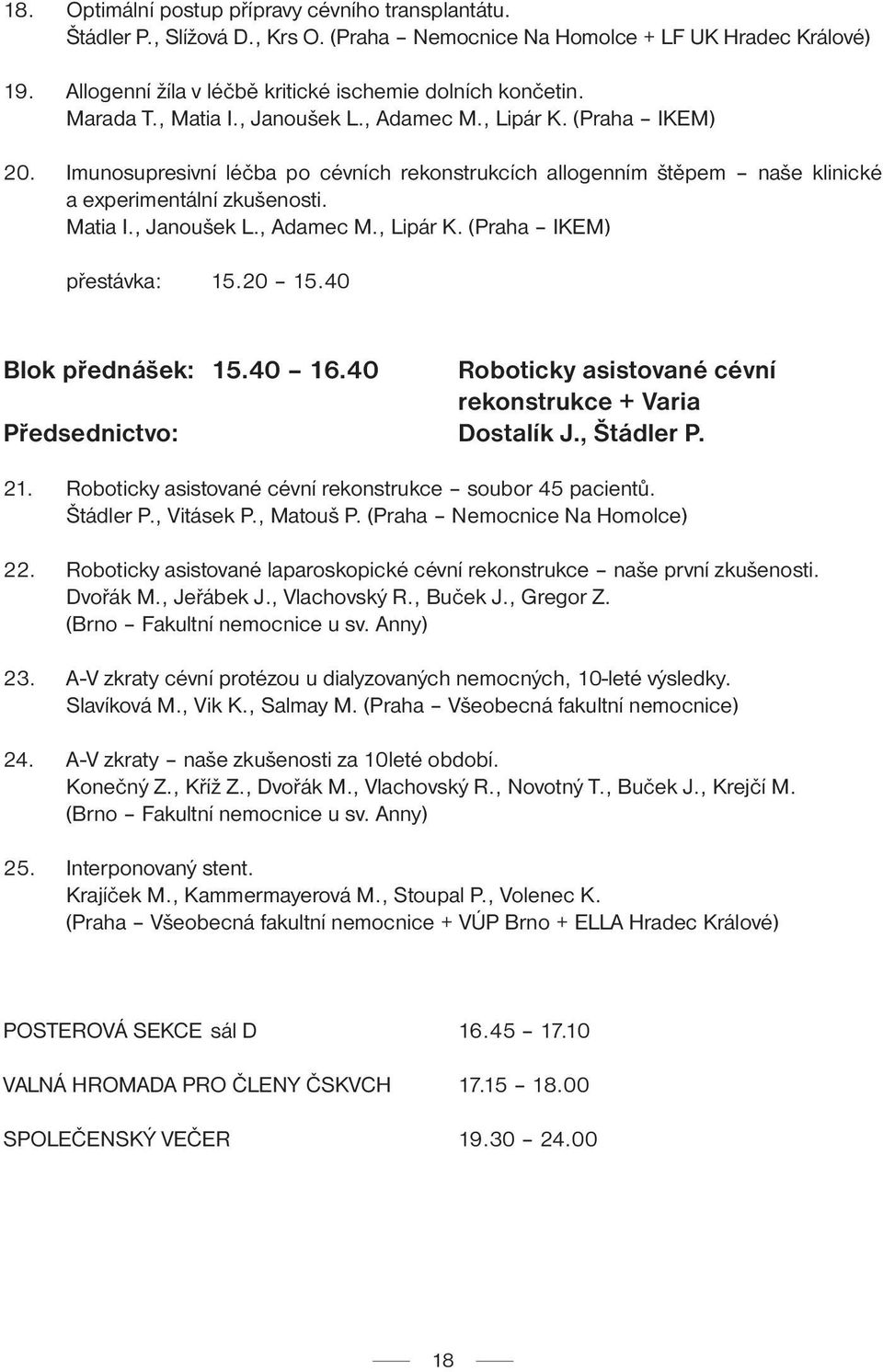 18. Optimální postup přípravy cévního transplantátu.
Štádler P., Slížová D., Krs O. (Praha – Nemocnice Na Homolce + LF UK Hradec Králové)

19. Allogenní žíla v léčbě kritické ischemie dolních končetin.
Marada T., Matia I., Janoušek L., Adamec M., Lipár K. (Praha – IKEM)

20. Imunosupresivní léčba po cévních rekonstrukcích allogenním štěpem – naše klinické a experimentální zkušenosti.
Matia I., Janoušek L., Adamec M., Lipár K. (Praha – IKEM)

přestávka: 15.20 – 15.40

Blok přednášek: 15.40 – 16.40 Roboticky asistované cévní rekonstrukce + Varia
Předsednictvo: Dostalík J., Štádler P.

21. Roboticky asistované cévní rekonstrukce – soubor 45 pacientů.
Štádler P., Vitásek P., Matouš P. (Praha – Nemocnice Na Homolce)

22. Roboticky asistované laparoskopické cévní rekonstrukce – naše první zkušenosti.
Dvořák M., Jeřábek J., Vlachovský R., Buček J., Gregor Z.
(Brno – Fakultní nemocnice u sv. Anny)

23. A-V zkraty cévní protézou u dialyzovaných nemocných, 10-leté výsledky.
Slavíková M., Vik K., Salmay M. (Praha – Všeobecná fakultní nemocnice)

24. A-V zkraty – naše zkušenosti za 10leté období.
Konečný Z., Kříž Z., Dvořák M., Vlachovský R., Novotný T., Buček J., Krejčí M.
(Brno – Fakultní nemocnice u sv. Anny)

25. Interponovaný stent.
Krajíček M., Kammermayerová M., Stoupal P., Volenec K.
(Praha – Všeobecná fakultní nemocnice + VÚP Brno + ELLA Hradec Králové)

POSTEROVÁ SEKCE sál D 16.45 – 17.10

VALNÁ HROMADA PRO ČLENY ČSKVCH 17.15 – 18.00

SPOLEČENSKÝ VEČER 19.30 – 24.00

18